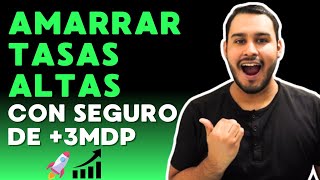 AMARRAR TASAS ALTAS CON SEGURO DE +3MDP